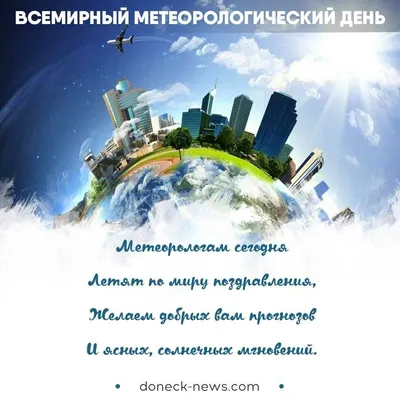 ВСЕМИРНЫЙ МЕТЕОРОЛОГИЧЕСКИЙ ДЕНЬ

Метеорологам сегодня
Летят по миру поздравления,
Желаем добрых вам прогнозов
И ясных, солнечных мгновений.

• doneck-news.com •